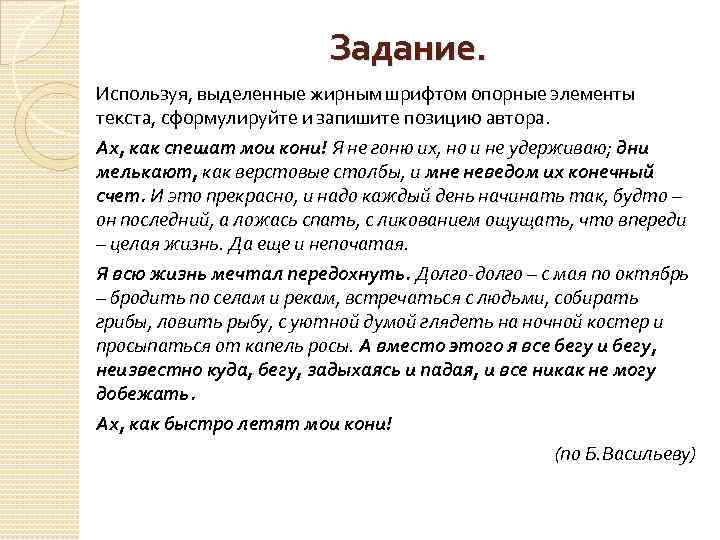 Задание.

Используя, выделенные жирным шрифтом опорные элементы текста, сформулируйте и запишите позицию автора.

Ах, как спешат мои кони! Я не гоню их, но и не удерживаю; дни мелькают, как верстовые столбы, и мне неведом их конечный счет. И это прекрасно, и надо каждый день начинать так, будто – он последний, а ложась спать, с ликованием ощущать, что впереди – целая жизнь. Да еще и непочатая.

Я всю жизнь мечтал передохнуть. Долго-долго – с мая по октябрь – бродить по селам и рекам, встречаться с людьми, собирать грибы, ловить рыбу, с уютной думой глядеть на ночной костер и просыпаться от капель росы. А вместо этого я все бегу и бегу, неизвестно куда, бегу, задыхаясь и падая, и все никак не могу добежать.

Ах, как быстро летят мои кони!

(по Б.Васильеву)